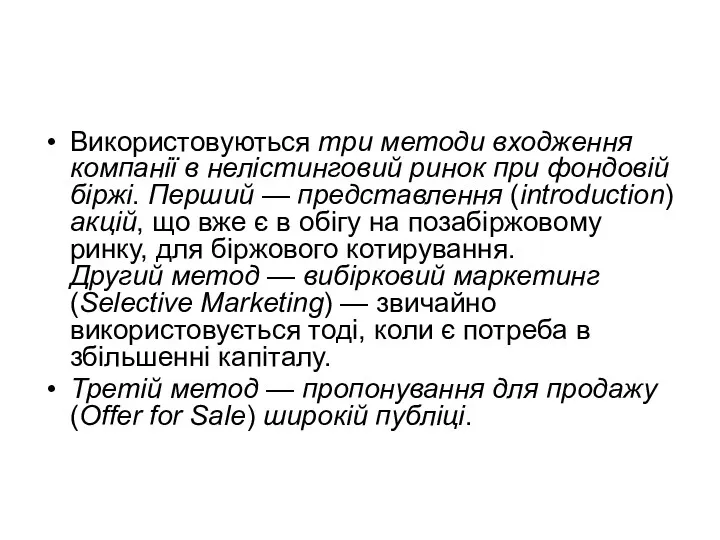 • Використовуються три методи входження компанії в нелістинговий ринок при фондовій біржі. Перший — представлення (introduction) акцій, що вже є в обігу на позабіржовому ринку, для біржового котирування. Другий метод — вибірковий маркетинг (Selective Marketing) — звичайно використовується тоді, коли є потреба в збільшенні капіталу.
• Третій метод — пропонування для продажу (Offer for Sale) широкій публіці.